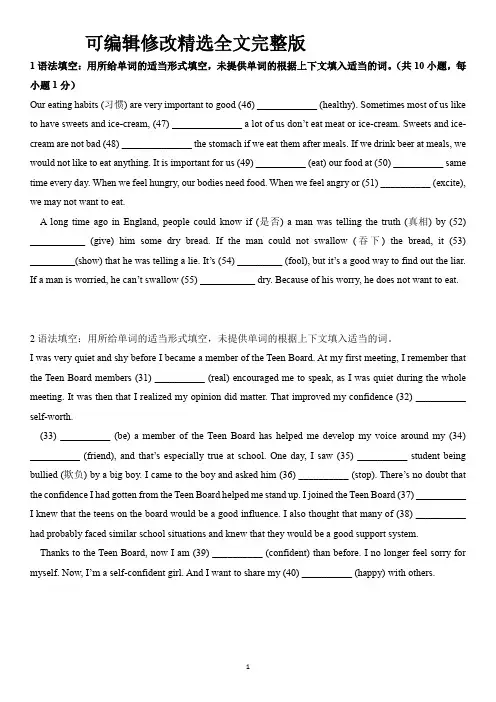 可编辑修改精选全文完整版

1 语法填空：用所给单词的适当形式填空，未提供单词的根据上下文填入适当的词。(共 10 小题，每小题 1 分)

Our eating habits (习惯) are very important to good (46) ____________ (healthy). Sometimes most of us like to have sweets and ice-cream, (47) ______________ a lot of us don't eat meat or ice-cream. Sweets and ice-cream are not bad (48) ______________ the stomach if we eat them after meals. If we drink beer at meals, we would not like to eat anything. It is important for us (49) __________ (eat) our food at (50) __________ same time every day. When we feel hungry, our bodies need food. When we feel angry or (51) __________ (excite), we may not want to eat.

A long time ago in England, people could know if (是否) a man was telling the truth (真相) by (52) ___________ (give) him some dry bread. If the man could not swallow (吞下) the bread, it (53) _________(show) that he was telling a lie. It's (54) _________ (fool), but it's a good way to find out the liar. If a man is worried, he can't swallow (55) ___________ dry. Because of his worry, he does not want to eat.

2 语法填空：用所给单词的适当形式填空，未提供单词的根据上下文填入适当的词。

I was very quiet and shy before I became a member of the Teen Board. At my first meeting, I remember that the Teen Board members (31) __________ (real) encouraged me to speak, as I was quiet during the whole meeting. It was then that I realized my opinion did matter. That improved my confidence (32) __________ self-worth.

(33) __________ (be) a member of the Teen Board has helped me develop my voice around my (34) __________ (friend), and that's especially true at school. One day, I saw (35) __________ student being bullied (欺负) by a big boy. I came to the boy and asked him (36) __________ (stop). There's no doubt that the confidence I had gotten from the Teen Board helped me stand up. I joined the Teen Board (37) __________ I knew that the teens on the board would be a good influence. I also thought that many of (38) __________ had probably faced similar school situations and knew that they would be a good support system.

Thanks to the Teen Board, now I am (39) __________ (confident) than before. I no longer feel sorry for myself. Now, I'm a self-confident girl. And I want to share my (40) __________ (happy) with others.

1